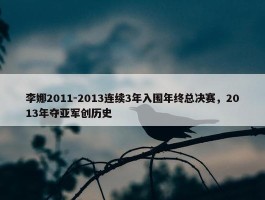 李娜2011-2013连续3年入围年终总决赛，2013年夺亚军创历史